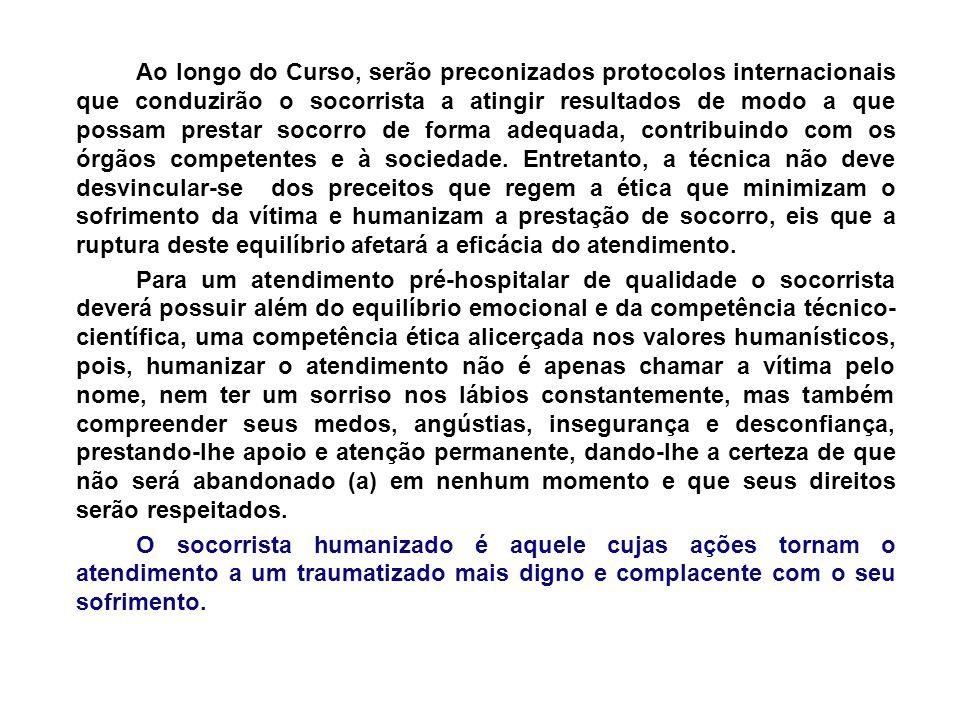 Ao longo do Curso, serão preconizados protocolos internacionais que conduzirão o socorrista a atingir resultados de modo a que possam prestar socorro de forma adequada, contribuindo com os órgãos competentes e à sociedade. Entretanto, a técnica não deve desvincular-se dos preceitos que regem a ética que minimizam o sofrimento da vítima e humanizam a prestação de socorro, eis que a ruptura deste equilíbrio afetará a eficácia do atendimento.

Para um atendimento pré-hospitalar de qualidade o socorrista deverá possuir além do equilíbrio emocional e da competência técnico-científica, uma competência ética alicerçada nos valores humanísticos, pois, humanizar o atendimento não é apenas chamar a vítima pelo nome, nem ter um sorriso nos lábios constantemente, mas também compreender seus medos, angústias, insegurança e desconfiança, prestando-lhe apoio e atenção permanente, dando-lhe a certeza de que não será abandonado (a) em nenhum momento e que seus direitos serão respeitados.

O socorrista humanizado é aquele cujas ações tornam o atendimento a um traumatizado mais digno e complacente com o seu sofrimento.